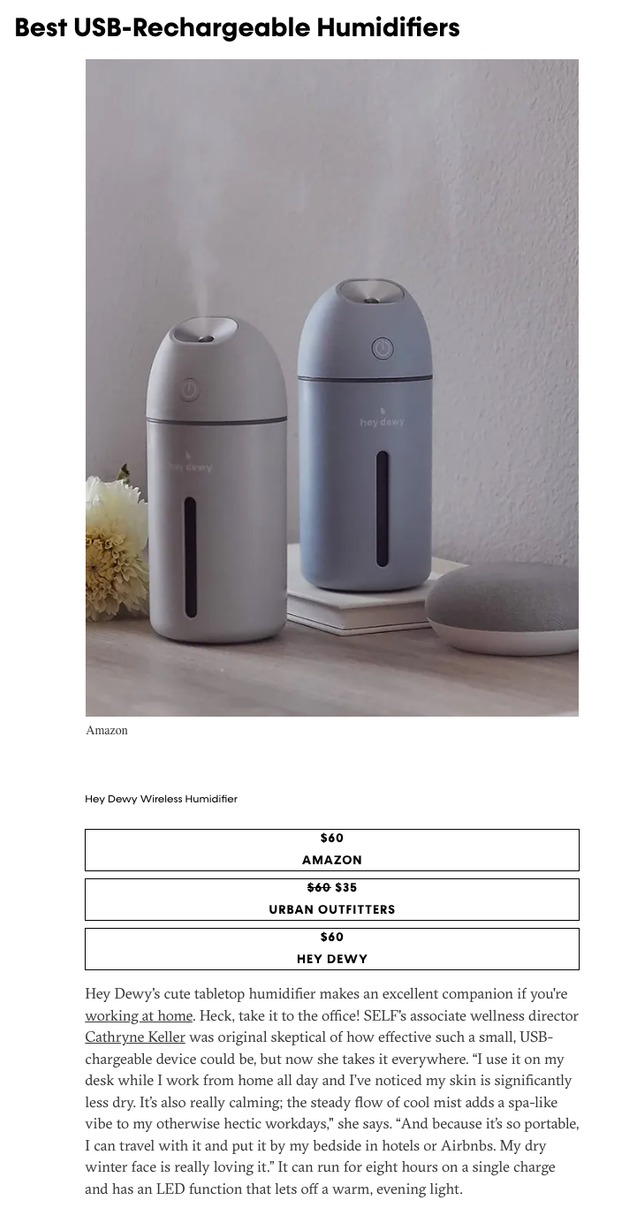 Best USB-Rechargeable Humidifiers

hey dewy

hey dewy

Amazon

Hey Dewy Wireless Humidifier

$60
AMAZON

$60 $35
URBAN OUTFITTERS

$60
HEY DEWY

Hey Dewy's cute tabletop humidifier makes an excellent companion if you're working at home. Heck, take it to the office! SELF's associate wellness director Cathryne Keller was original skeptical of how effective such a small, USB-chargeable device could be, but now she takes it everywhere. "I use it on my desk while I work from home all day and I've noticed my skin is significantly less dry. It's also really calming; the steady flow of cool mist adds a spa-like vibe to my otherwise hectic workdays," she says. "And because it's so portable, I can travel with it and put it by my bedside in hotels or Airbnbs. My dry winter face is really loving it." It can run for eight hours on a single charge and has an LED function that lets off a warm, evening light.